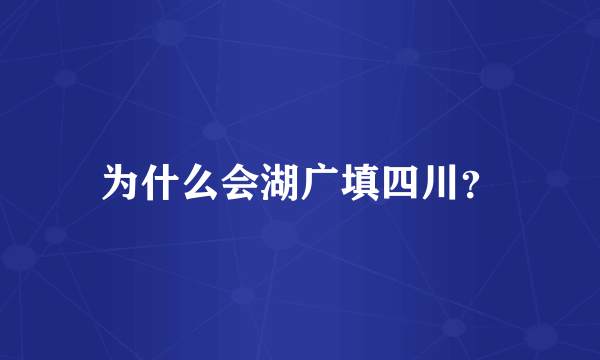 为什么会湖广填四川？